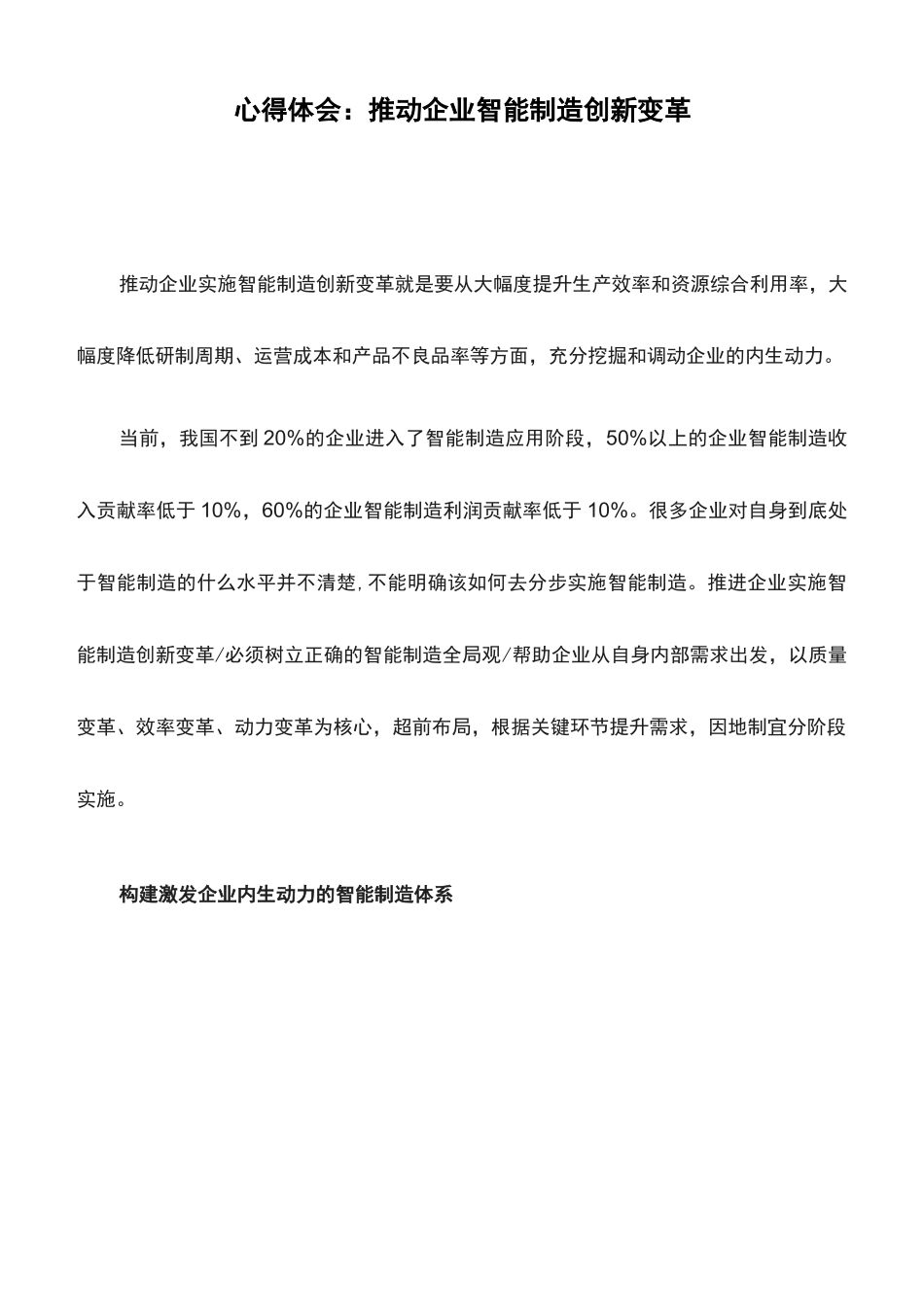 心得体会：推动企业智能制造创新变革

推动企业实施智能制造创新变革就是要从大幅度提升生产效率和资源综合利用率，大幅度降低研制周期、运营成本和产品不良品率等方面，充分挖掘和调动企业的内生动力。

当前，我国不到 20%的企业进入了智能制造应用阶段，50%以上的企业智能制造收入贡献率低于 10%，60%的企业智能制造利润贡献率低于 10%。很多企业对自身到底处于智能制造的什么水平并不清楚，不能明确该如何去分步实施智能制造。推进企业实施智能制造创新变革/必须树立正确的智能制造全局观/帮助企业从自身内部需求出发，以质量变革、效率变革、动力变革为核心，超前布局，根据关键环节提升需求，因地制宜分阶段实施。

构建激发企业内生动力的智能制造体系